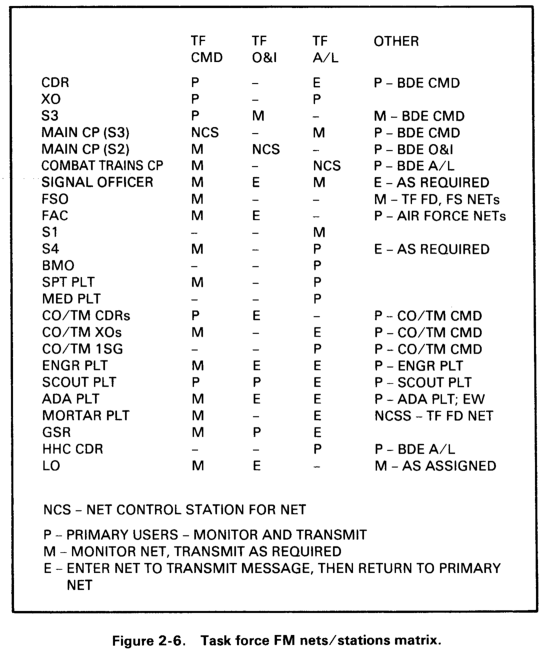 |  | TF CMD | TF O&I | TF A/L | OTHER |
|---|---|---|---|---|
| CDR | P | – | E | P – BDE CMD |
| XO | P | – | P |  |
| S3 | P | M | – | M – BDE CMD |
| MAIN CP (S3) | NCS | – | M | P – BDE CMD |
| MAIN CP (S2) | M | NCS | – | P – BDE O&I |
| COMBAT TRAINS CP | M | – | NCS | P – BDE A/L |
| SIGNAL OFFICER | M | E | M | E – AS REQUIRED |
| FSO | M | – | – | M – TF FD, FS NETs |
| FAC | M | E | – | P – AIR FORCE NETs |
| S1 | – | – | M |  |
| S4 | M | – | P | E – AS REQUIRED |
| BMO | – | – | P |  |
| SPT PLT | M | – | P |  |
| MED PLT | – | – | P |  |
| CO/TM CDRs | P | E | – | P – CO/TM CMD |
| CO/TM XOs | M | – | E | P – CO/TM CMD |
| CO/TM 1SG | – | – | P | P – CO/TM CMD |
| ENGR PLT | M | E | E | P – ENGR PLT |
| SCOUT PLT | P | P | E | P – SCOUT PLT |
| ADA PLT | M | E | E | P – ADA PLT; EW |
| MORTAR PLT | M | – | E | NCSS – TF FD NET |
| GSR | M | P | E |  |
| HHC CDR | – | – | P | P – BDE A/L |
| LO | M | E | – | M – AS ASSIGNED |

NCS – NET CONTROL STATION FOR NET

P – PRIMARY USERS – MONITOR AND TRANSMIT
M – MONITOR NET, TRANSMIT AS REQUIRED
E – ENTER NET TO TRANSMIT MESSAGE, THEN RETURN TO PRIMARY NET

Figure 2-6. Task force FM nets/stations matrix.